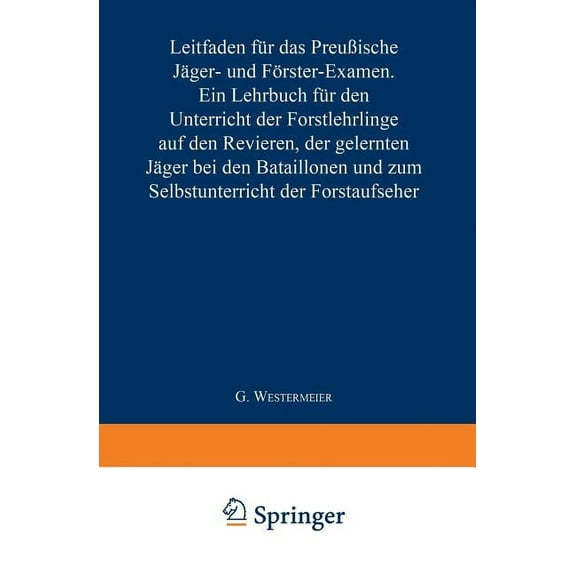 Leitfaden für das Preußische Jäger- und Förster-Examen. Ein Lehrbuch für den Unterricht der Forstlehrlinge auf den Revieren, der gelernten Jäger bei den Bataillonen und zum Selbstunterricht der Forstaufseher

G. Westermeier

Springer